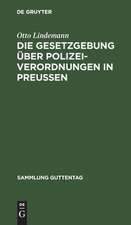 DE GRUYTER

Otto Lindemann

DIE GESETZGEBUNG ÜBER POLIZEIVERORDNUNGEN IN PREUSSEN

SAMMLUNG GUTTENTAG

DE G